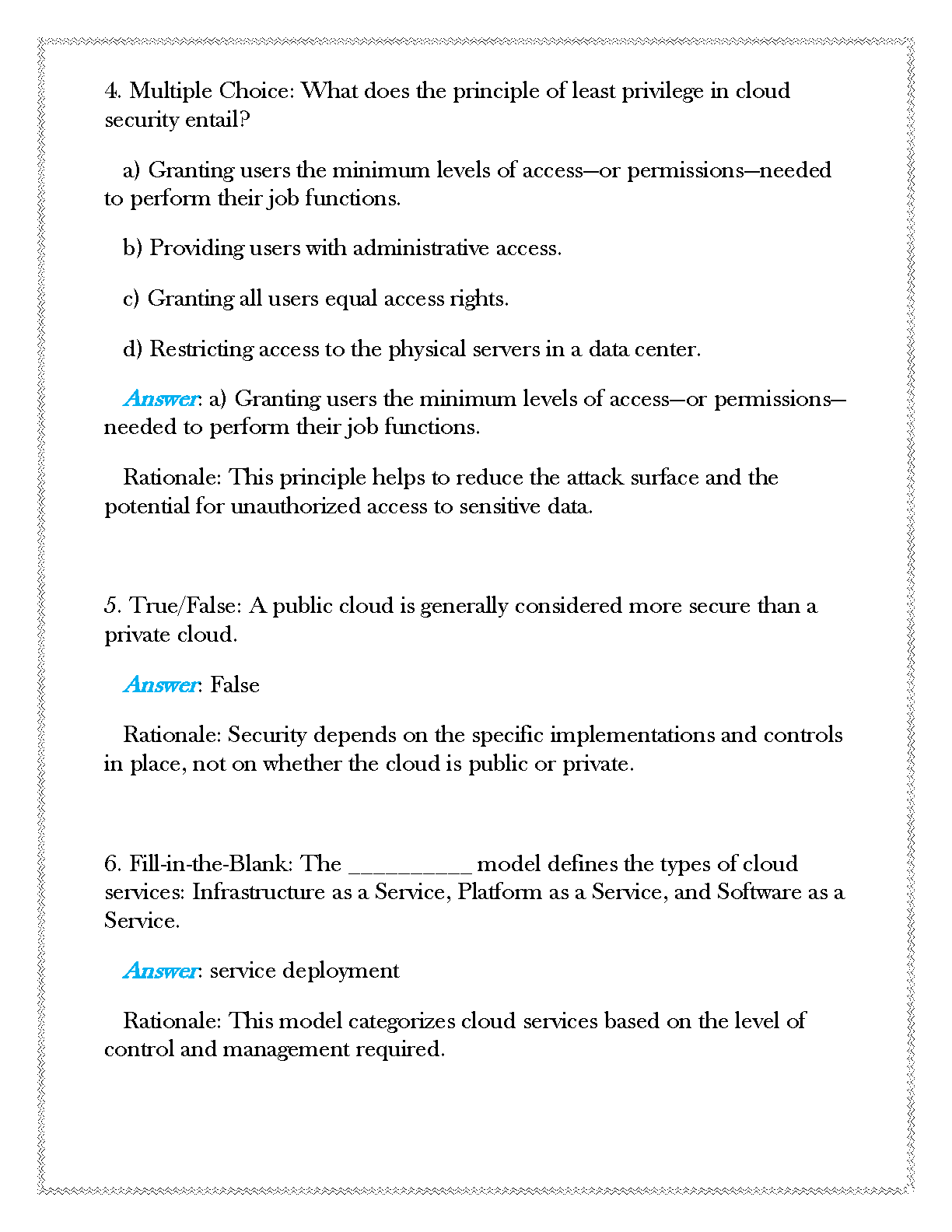 4. Multiple Choice: What does the principle of least privilege in cloud security entail?

a) Granting users the minimum levels of access—or permissions—needed to perform their job functions.

b) Providing users with administrative access.

c) Granting all users equal access rights.

d) Restricting access to the physical servers in a data center.

Answer: a) Granting users the minimum levels of access—or permissions—needed to perform their job functions.

Rationale: This principle helps to reduce the attack surface and the potential for unauthorized access to sensitive data.

5. True/False: A public cloud is generally considered more secure than a private cloud.

Answer: False

Rationale: Security depends on the specific implementations and controls in place, not on whether the cloud is public or private.

6. Fill-in-the-Blank: The __________ model defines the types of cloud services: Infrastructure as a Service, Platform as a Service, and Software as a Service.

Answer: service deployment

Rationale: This model categorizes cloud services based on the level of control and management required.